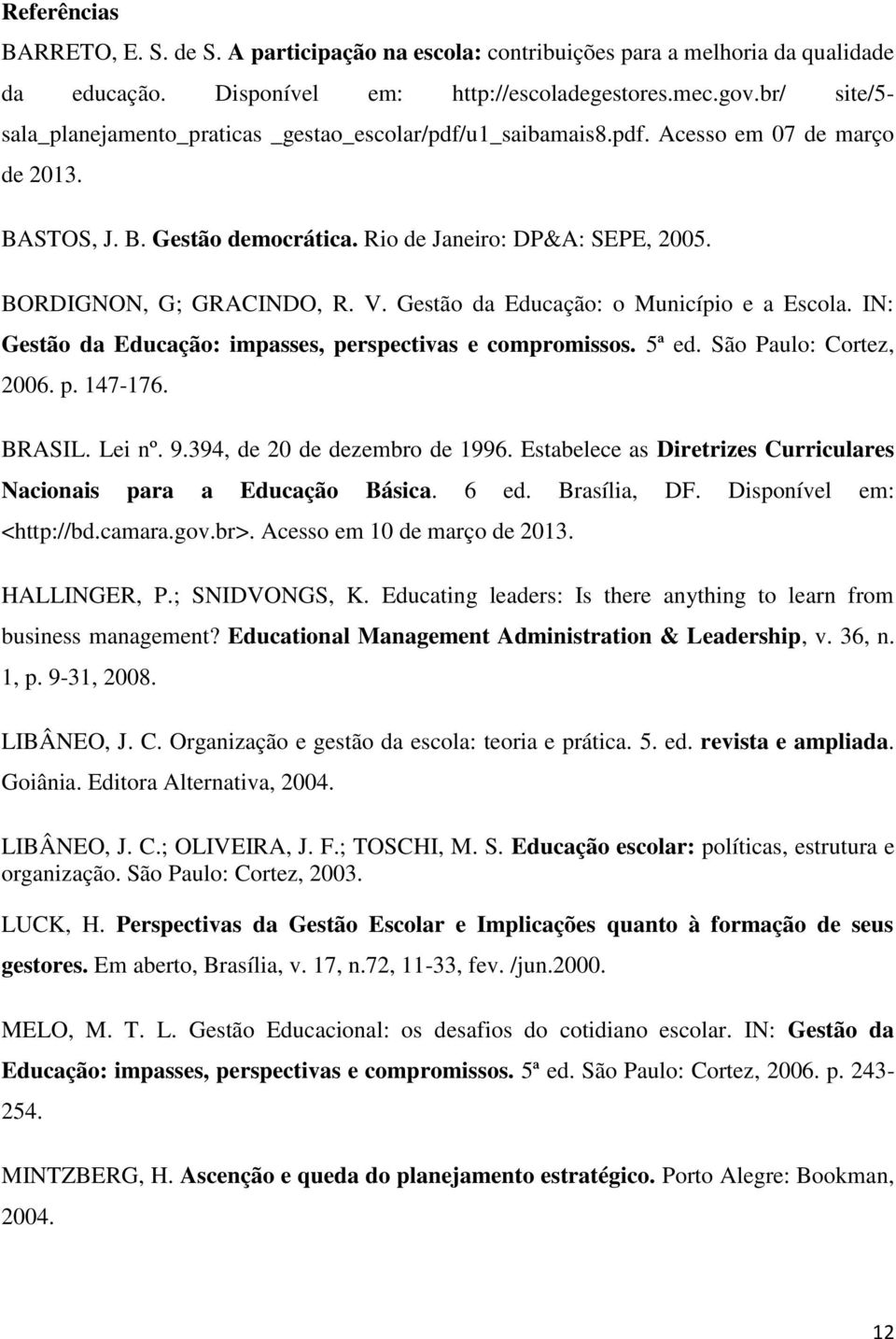 Referências

BARRETO, E. S. de S. A participação na escola: contribuições para a melhoria da qualidade da educação. Disponível em: http://escoladegestores.mec.gov.br/ site/5-sala_planejamento_praticas _gestao_escolar/pdf/u1_saibamais8.pdf. Acesso em 07 de março de 2013.

BASTOS, J. B. Gestão democrática. Rio de Janeiro: DP&A: SEPE, 2005.

BORDIGNON, G; GRACINDO, R. V. Gestão da Educação: o Município e a Escola. IN: Gestão da Educação: impasses, perspectivas e compromissos. 5ª ed. São Paulo: Cortez, 2006. p. 147-176.

BRASIL. Lei nº. 9.394, de 20 de dezembro de 1996. Estabelece as Diretrizes Curriculares Nacionais para a Educação Básica. 6 ed. Brasília, DF. Disponível em: <http://bd.camara.gov.br>. Acesso em 10 de março de 2013.

HALLINGER, P.; SNIDVONGS, K. Educating leaders: Is there anything to learn from business management? Educational Management Administration & Leadership, v. 36, n. 1, p. 9-31, 2008.

LIBÂNEO, J. C. Organização e gestão da escola: teoria e prática. 5. ed. revista e ampliada. Goiânia. Editora Alternativa, 2004.

LIBÂNEO, J. C.; OLIVEIRA, J. F.; TOSCHI, M. S. Educação escolar: políticas, estrutura e organização. São Paulo: Cortez, 2003.

LUCK, H. Perspectivas da Gestão Escolar e Implicações quanto à formação de seus gestores. Em aberto, Brasília, v. 17, n.72, 11-33, fev. /jun.2000.

MELO, M. T. L. Gestão Educacional: os desafios do cotidiano escolar. IN: Gestão da Educação: impasses, perspectivas e compromissos. 5ª ed. São Paulo: Cortez, 2006. p. 243-254.

MINTZBERG, H. Ascenção e queda do planejamento estratégico. Porto Alegre: Bookman, 2004.

12